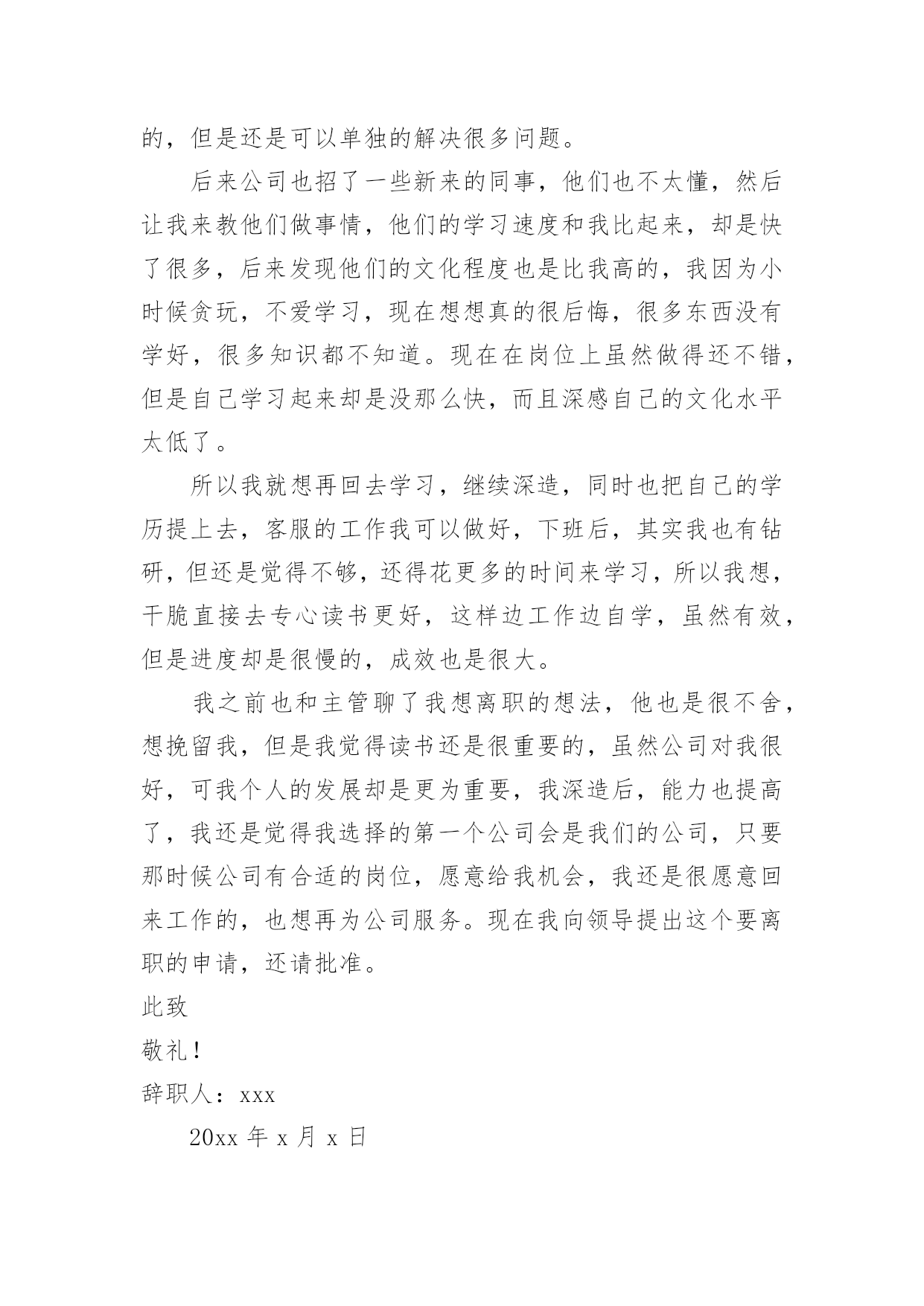 的，但是还是可以单独的解决很多问题。

后来公司也招了一些新来的同事，他们也不太懂，然后让我来教他们做事情，他们的学习速度和我比起来，却是快了很多，后来发现他们的文化程度也是比我高的，我因为小时候贪玩，不爱学习，现在想想真的很后悔，很多东西没有学好，很多知识都不知道。现在在岗位上虽然做得还不错，但是自己学习起来却是没那么快，而且深感自己的文化水平太低了。

所以我就想再回去学习，继续深造，同时也把自己的学历提上去，客服的工作我可以做好，下班后，其实我也有钻研，但还是觉得不够，还得花更多的时间来学习，所以我想，干脆直接去专心读书更好，这样边工作边自学，虽然有效，但是进度却是很慢的，成效也是很大。

我之前也和主管聊了我想离职的想法，他也是很不舍，想挽留我，但是我觉得读书还是很重要的，虽然公司对我很好，可我个人的发展却是更为重要，我深造后，能力也提高了，我还是觉得我选择的第一个公司会是我们的公司，只要那时候公司有合适的岗位，愿意给我机会，我还是很愿意回来工作的，也想再为公司服务。现在我向领导提出这个要离职的申请，还请批准。

此致

敬礼！

辞职人：xxx

20xx 年 x 月 x 日